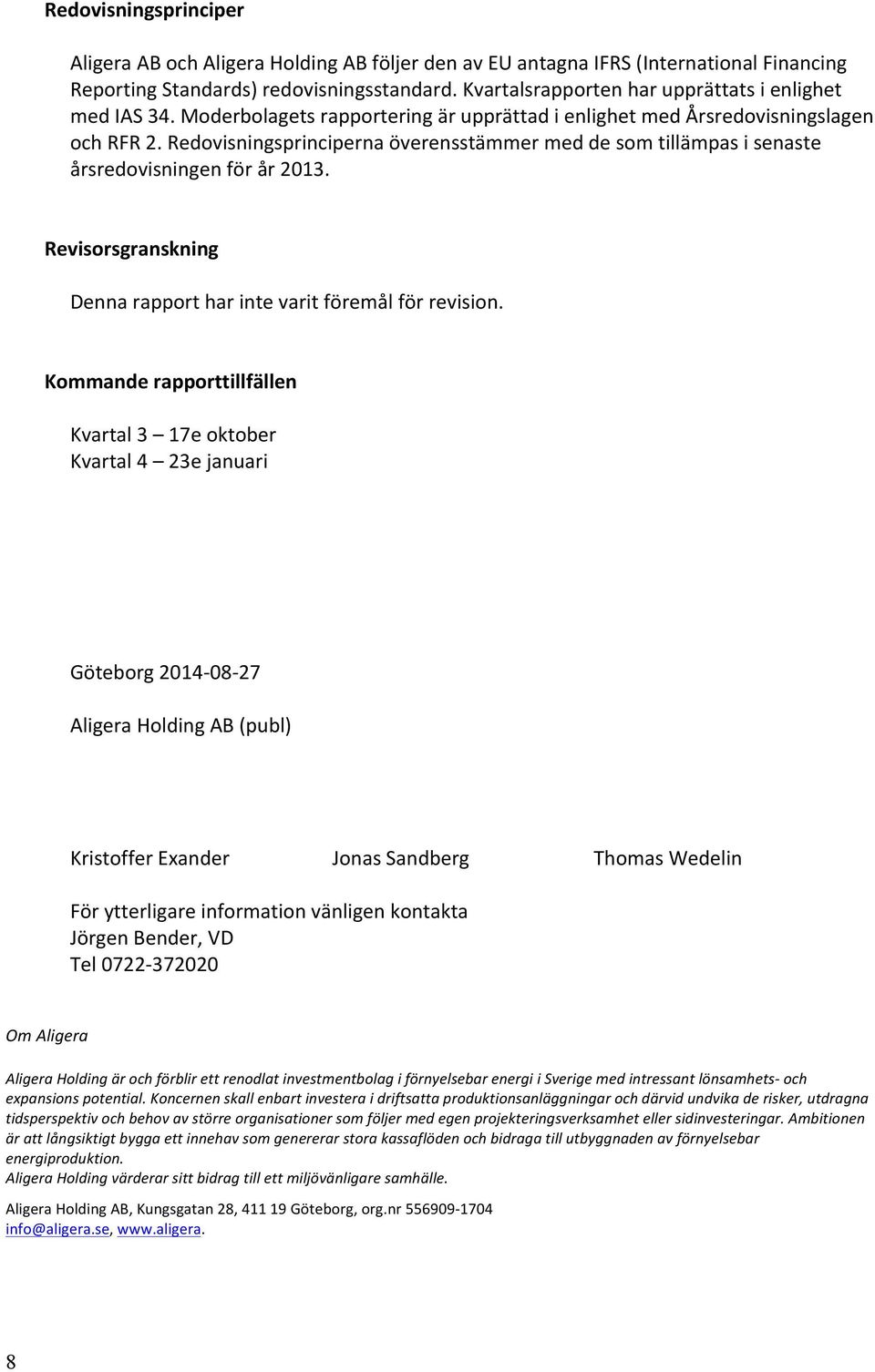 Redovisningsprinciper

Aligera AB och Aligera Holding AB följer den av EU antagna IFRS (International Financing Reporting Standards) redovisningsstandard. Kvartalsrapporten har upprättats i enlighet med IAS 34. Moderbolagets rapportering är upprättad i enlighet med Årsredovisningslagen och RFR 2. Redovisningsprinciperna överensstämmer med de som tillämpas i senaste årsredovisningen för år 2013.

Revisorsgranskning

Denna rapport har inte varit föremål för revision.

Kommande rapporttillfällen

Kvartal 3 – 17e oktober
Kvartal 4 – 23e januari

Göteborg 2014-08-27

Aligera Holding AB (publ)

Kristoffer Exander Jonas Sandberg Thomas Wedelin

För ytterligare information vänligen kontakta
Jörgen Bender, VD
Tel 0722-372020

Om Aligera

Aligera Holding är och förblir ett renodlat investmentbolag i förnyelsebar energi i Sverige med intressant lönsamhets- och expansions potential. Koncernen skall enbart investera i driftsatta produktionsanläggningar och därvid undvika de risker, utdragna tidsperspektiv och behov av större organisationer som följer med egen projekteringsverksamhet eller sidinvesteringar. Ambitionen är att långsiktigt bygga ett innehav som genererar stora kassaflöden och bidraga till utbyggnaden av förnyelsebar energiproduktion.
Aligera Holding värderar sitt bidrag till ett miljövänligare samhälle.

Aligera Holding AB, Kungsgatan 28, 411 19 Göteborg, org.nr 556909-1704
info@aligera.se, www.aligera.

8